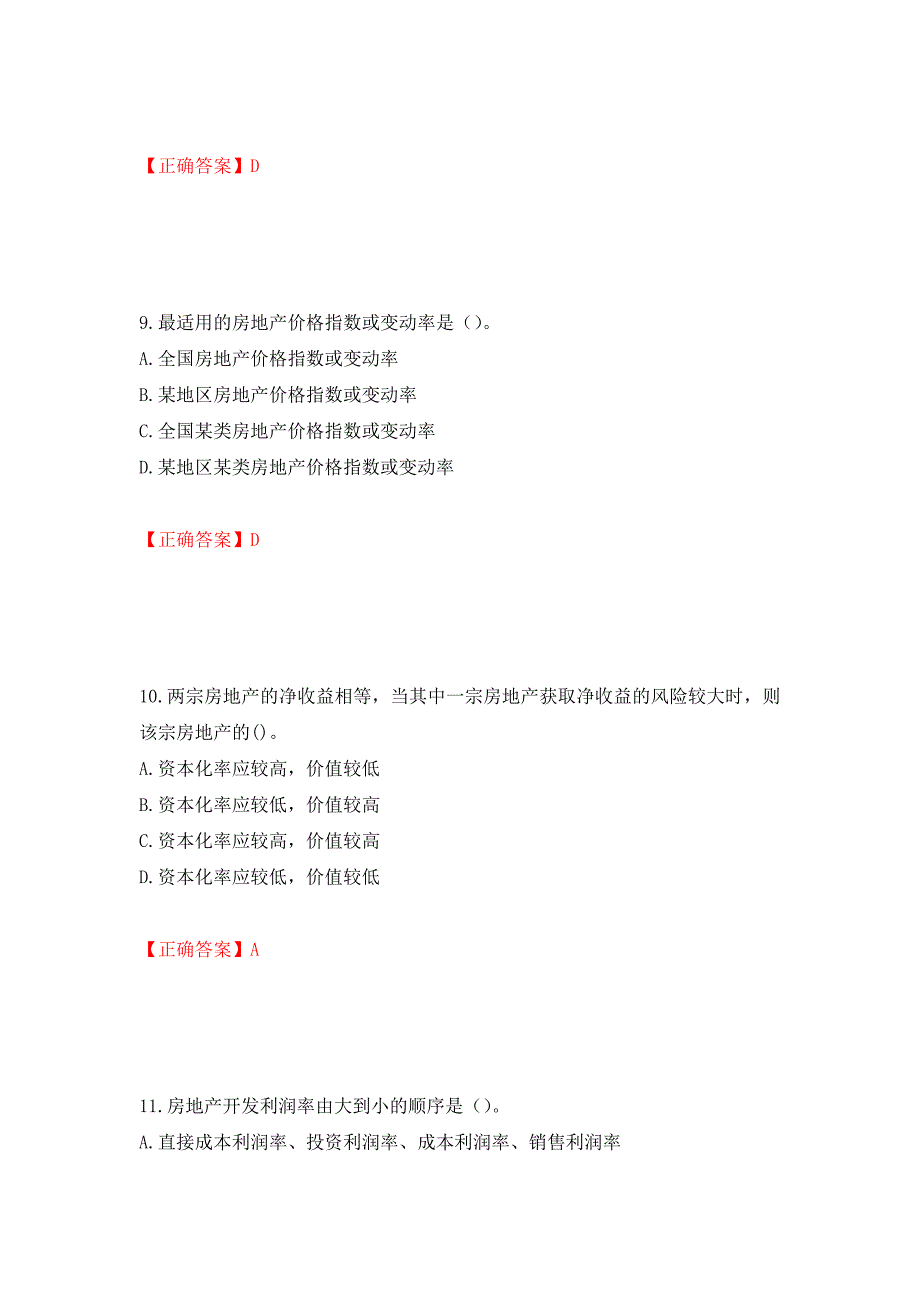 【正确答案】D

9.最适用的房地产价格指数或变动率是（）。
A.全国房地产价格指数或变动率
B.某地区房地产价格指数或变动率
C.全国某类房地产价格指数或变动率
D.某地区某类房地产价格指数或变动率

【正确答案】D

10.两宗房地产的净收益相等，当其中一宗房地产获取净收益的风险较大时，则该宗房地产的()。
A.资本化率应较高，价值较低
B.资本化率应较低，价值较高
C.资本化率应较高，价值较高
D.资本化率应较低，价值较低

【正确答案】A

11.房地产开发利润率由大到小的顺序是（）。
A.直接成本利润率、投资利润率、成本利润率、销售利润率